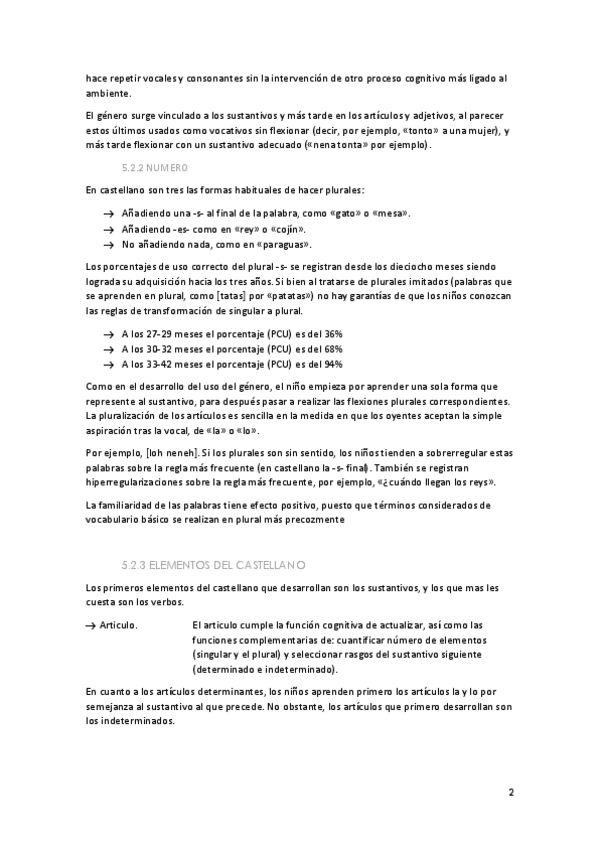 hace repetir vocales y consonantes sin la intervención de otro proceso cognitivo más ligado al ambiente.

El género surge vinculado a los sustantivos y más tarde en los artículos y adjetivos, al parecer estos últimos usados como vocativos sin flexionar (decir, por ejemplo, «tonto» a una mujer), y más tarde flexionar con un sustantivo adecuado («nena tonta» por ejemplo).

5.2.2 NUMERO

En castellano son tres las formas habituales de hacer plurales:

→ Añadiendo una -s- al final de la palabra, como «gato» o «mesa».
→ Añadiendo -es- como en «rey» o «cojín».
→ No añadiendo nada, como en «paraguas».

Los porcentajes de uso correcto del plural -s- se registran desde los dieciocho meses siendo lograda su adquisición hacia los tres años. Si bien al tratarse de plurales imitados (palabras que se aprenden en plural, como [tatas] por «patatas») no hay garantías de que los niños conozcan las reglas de transformación de singular a plural.

→ A los 27-29 meses el porcentaje (PCU) es del 36%
→ A los 30-32 meses el porcentaje (PCU) es del 68%
→ A los 33-42 meses el porcentaje (PCU) es del 94%

Como en el desarrollo del uso del género, el niño empieza por aprender una sola forma que represente al sustantivo, para después pasar a realizar las flexiones plurales correspondientes. La pluralización de los artículos es sencilla en la medida en que los oyentes aceptan la simple aspiración tras la vocal, de «la» o «lo».

Por ejemplo, [loh neneh]. Si los plurales son sin sentido, los niños tienden a sobrerregular estas palabras sobre la regla más frecuente (en castellano la -s- final). También se registran hiperregularizaciones sobre la regla más frecuente, por ejemplo, «¿cuándo llegan los reys».

La familiaridad de las palabras tiene efecto positivo, puesto que términos considerados de vocabulario básico se realizan en plural más precozmente

5.2.3 ELEMENTOS DEL CASTELLANO

Los primeros elementos del castellano que desarrollan son los sustantivos, y los que mas les cuesta son los verbos.

→ Articulo. El articulo cumple la función cognitiva de actualizar, así como las funciones complementarias de: cuantificar número de elementos (singular y el plural) y seleccionar rasgos del sustantivo siguiente (determinado e indeterminado).

En cuanto a los artículos determinantes, los niños aprenden primero los artículos la y lo por semejanza al sustantivo al que precede. No obstante, los artículos que primero desarrollan son los indeterminados.

2